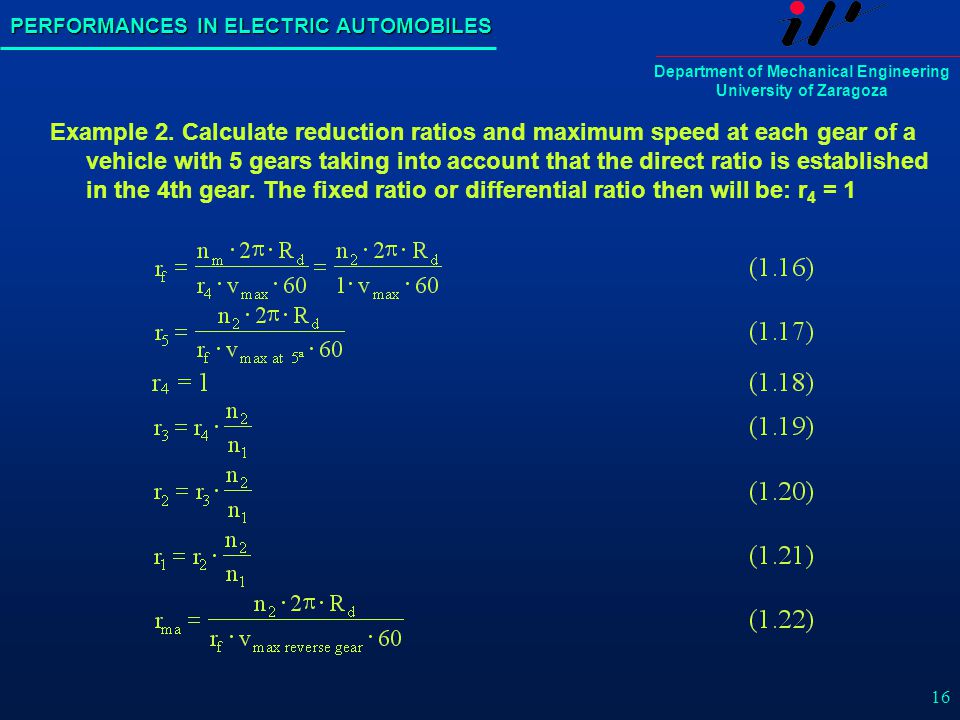 PERFORMANCES IN ELECTRIC AUTOMOBILES

Department of Mechanical Engineering
University of Zaragoza

Example 2. Calculate reduction ratios and maximum speed at each gear of a vehicle with 5 gears taking into account that the direct ratio is established in the 4th gear. The fixed ratio or differential ratio then will be: $r_4 = 1$

$r_f = \frac{n_m \cdot 2\pi \cdot R_d}{r_4 \cdot v_{max} \cdot 60} = \frac{n_2 \cdot 2\pi \cdot R_d}{1 \cdot v_{max} \cdot 60}$ (1.16)

$r_5 = \frac{n_2 \cdot 2\pi \cdot R_d}{r_f \cdot v_{max\ at\ 5^a} \cdot 60}$ (1.17)

$r_4 = 1$ (1.18)

$r_3 = r_4 \cdot \frac{n_2}{n_1}$ (1.19)

$r_2 = r_3 \cdot \frac{n_2}{n_1}$ (1.20)

$r_1 = r_2 \cdot \frac{n_2}{n_1}$ (1.21)

$r_{ma} = \frac{n_2 \cdot 2\pi \cdot R_d}{r_f \cdot v_{max\ reverse\ gear} \cdot 60}$ (1.22)

16